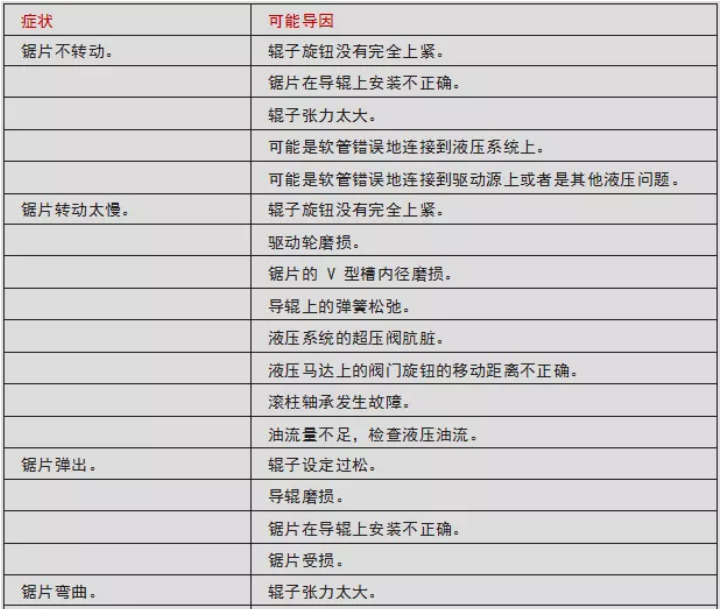 | 症状 | 可能导因 |
|---|---|
| 锯片不转动。 | 辊子旋钮没有完全上紧。 |
| | 锯片在导辊上安装不正确。 |
| | 辊子张力太大。 |
| | 可能是软管错误地连接到液压系统上。 |
| | 可能是软管错误地连接到驱动源上或者是其他液压问题。 |
| 锯片转动太慢。 | 辊子旋钮没有完全上紧。 |
| | 驱动轮磨损。 |
| | 锯片的 V 型槽内径磨损。 |
| | 导辊上的弹簧松弛。 |
| | 液压系统的超压阀肮脏。 |
| | 液压马达上的阀门旋钮的移动距离不正确。 |
| | 滚柱轴承发生故障。 |
| | 油流量不足，检查液压油流。 |
| 锯片弹出。 | 辊子设定过松。 |
| | 导辊磨损。 |
| | 锯片在导辊上安装不正确。 |
| | 锯片受损。 |
| 锯片弯曲。 | 辊子张力太大。 |